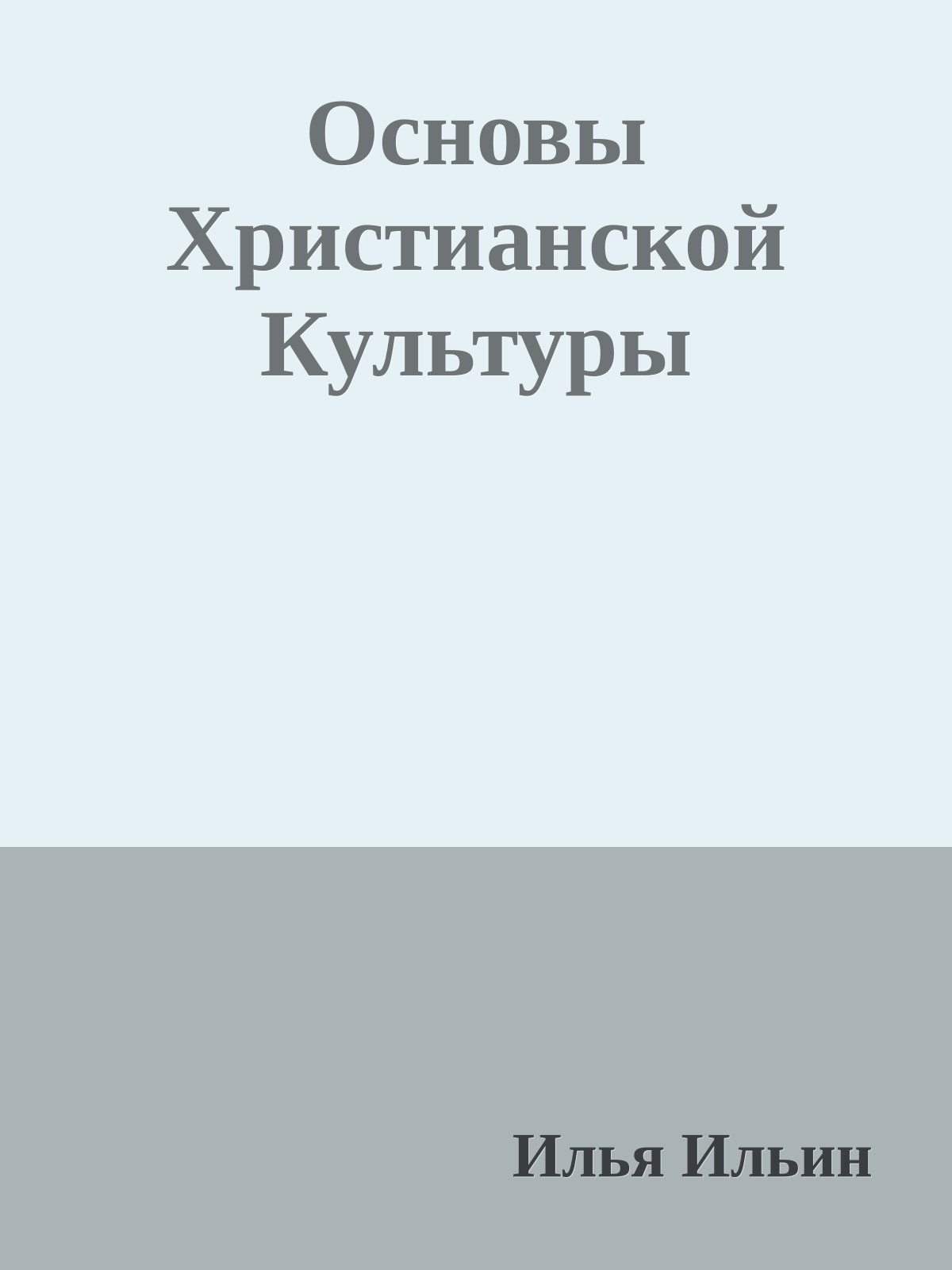 Основы Христианской Культуры

Илья Ильин